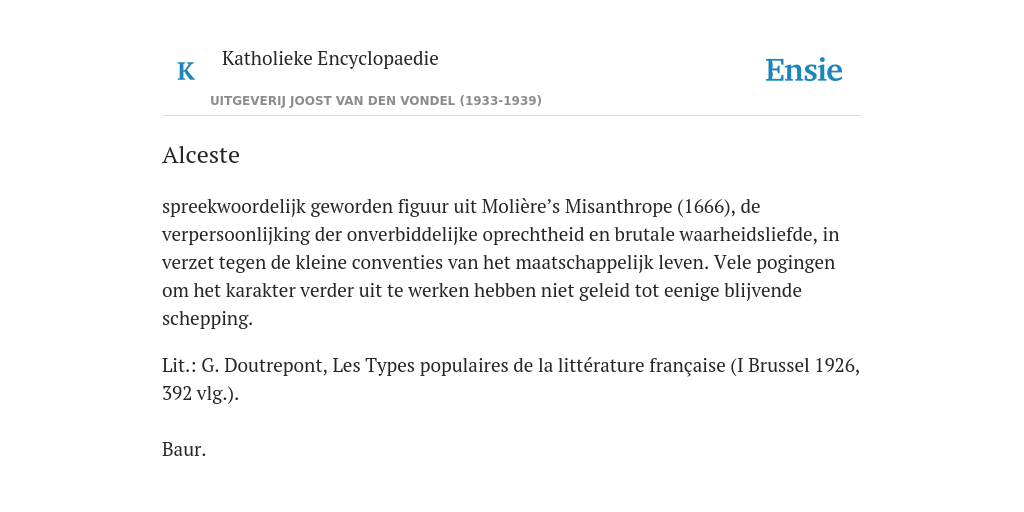 K

Katholieke Encyclopaedie

Ensie

UITGEVERIJ JOOST VAN DEN VONDEL (1933-1939)

Alceste

spreekwoordelijk geworden figuur uit Molière’s Misanthrope (1666), de verpersoonlijking der onverbiddelijke oprechtheid en brutale waarheidsliefde, in verzet tegen de kleine conventies van het maatschappelijk leven. Vele pogingen om het karakter verder uit te werken hebben niet geleid tot eenige blijvende schepping.

Lit.: G. Doutrepont, Les Types populaires de la littérature française (I Brussel 1926, 392 vlg.).

Baur.